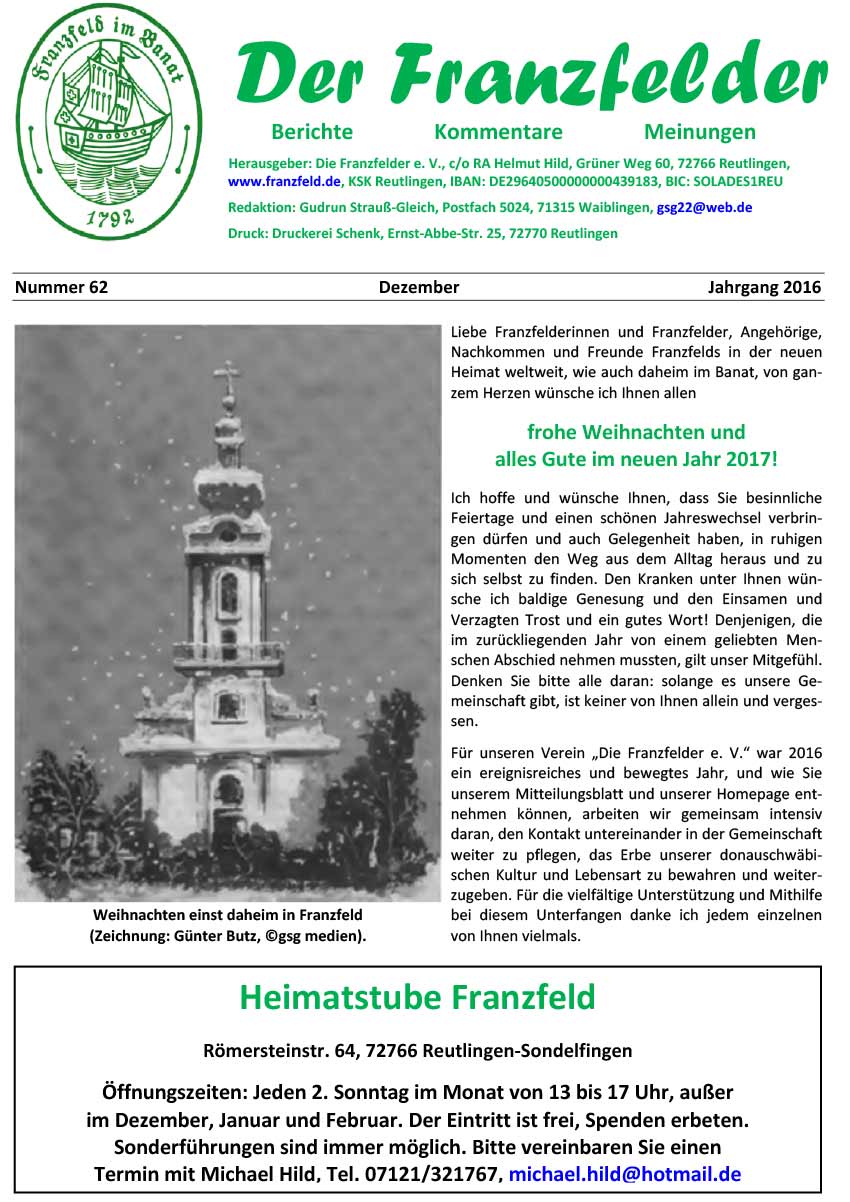 Franzfeld im Banat
1792

Der Franzfelder

Berichte Kommentare Meinungen

Herausgeber: Die Franzfelder e. V., c/o RA Helmut Hild, Grüner Weg 60, 72766 Reutlingen, www.franzfeld.de, KSK Reutlingen, IBAN: DE29640500000000439183, BIC: SOLADES1REU

Redaktion: Gudrun Strauß-Gleich, Postfach 5024, 71315 Waiblingen, gsg22@web.de

Druck: Druckerei Schenk, Ernst-Abbe-Str. 25, 72770 Reutlingen

Nummer 62 Dezember Jahrgang 2016

Weihnachten einst daheim in Franzfeld (Zeichnung: Günter Butz, ©gsg medien).

Liebe Franzfelderinnen und Franzfelder, Angehörige, Nachkommen und Freunde Franzfelds in der neuen Heimat weltweit, wie auch daheim im Banat, von ganzem Herzen wünsche ich Ihnen allen

frohe Weihnachten und alles Gute im neuen Jahr 2017!

Ich hoffe und wünsche Ihnen, dass Sie besinnliche Feiertage und einen schönen Jahreswechsel verbringen dürfen und auch Gelegenheit haben, in ruhigen Momenten den Weg aus dem Alltag heraus und zu sich selbst zu finden. Den Kranken unter Ihnen wünsche ich baldige Genesung und den Einsamen und Verzagten Trost und ein gutes Wort! Denjenigen, die im zurückliegenden Jahr von einem geliebten Menschen Abschied nehmen mussten, gilt unser Mitgefühl. Denken Sie bitte alle daran: solange es unsere Gemeinschaft gibt, ist keiner von Ihnen allein und vergessen.

Für unseren Verein „Die Franzfelder e. V." war 2016 ein ereignisreiches und bewegtes Jahr, und wie Sie unserem Mitteilungsblatt und unserer Homepage entnehmen können, arbeiten wir gemeinsam intensiv daran, den Kontakt untereinander in der Gemeinschaft weiter zu pflegen, das Erbe unserer donauschwäbischen Kultur und Lebensart zu bewahren und weiterzugeben. Für die vielfältige Unterstützung und Mithilfe bei diesem Unterfangen danke ich jedem einzelnen von Ihnen vielmals.

Heimatstube Franzfeld

Römersteinstr. 64, 72766 Reutlingen-Sondelfingen

Öffnungszeiten: Jeden 2. Sonntag im Monat von 13 bis 17 Uhr, außer im Dezember, Januar und Februar. Der Eintritt ist frei, Spenden erbeten. Sonderführungen sind immer möglich. Bitte vereinbaren Sie einen Termin mit Michael Hild, Tel. 07121/321767, michael.hild@hotmail.de